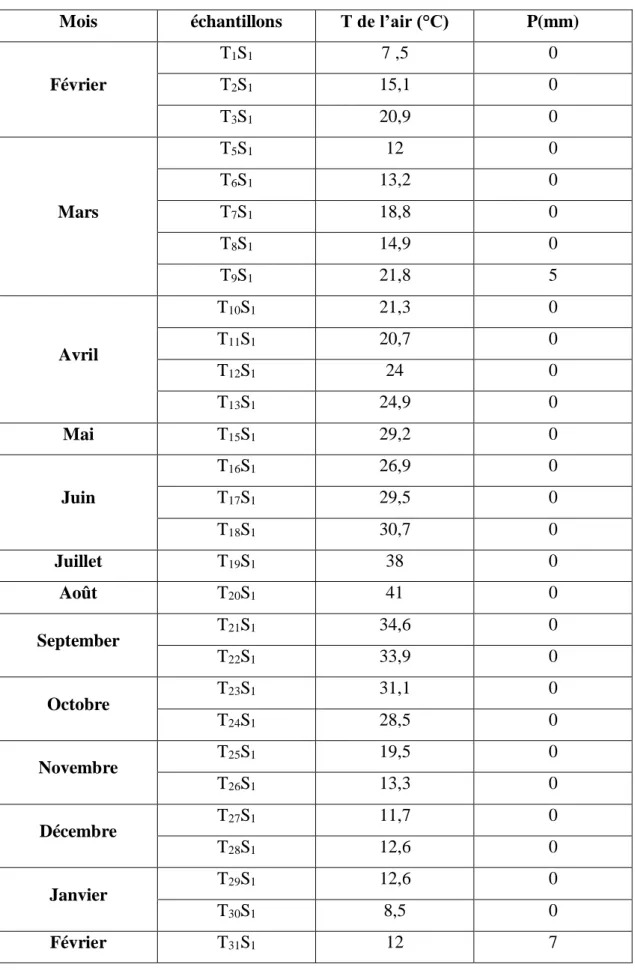 | Mois | échantillons | T de l'air (°C) | P(mm) |
|---|---|---|---|
| Février | $T_1S_1$ | 7 ,5 | 0 |
| | $T_2S_1$ | 15,1 | 0 |
| | $T_3S_1$ | 20,9 | 0 |
| Mars | $T_5S_1$ | 12 | 0 |
| | $T_6S_1$ | 13,2 | 0 |
| | $T_7S_1$ | 18,8 | 0 |
| | $T_8S_1$ | 14,9 | 0 |
| | $T_9S_1$ | 21,8 | 5 |
| Avril | $T_{10}S_1$ | 21,3 | 0 |
| | $T_{11}S_1$ | 20,7 | 0 |
| | $T_{12}S_1$ | 24 | 0 |
| | $T_{13}S_1$ | 24,9 | 0 |
| Mai | $T_{15}S_1$ | 29,2 | 0 |
| Juin | $T_{16}S_1$ | 26,9 | 0 |
| | $T_{17}S_1$ | 29,5 | 0 |
| | $T_{18}S_1$ | 30,7 | 0 |
| Juillet | $T_{19}S_1$ | 38 | 0 |
| Août | $T_{20}S_1$ | 41 | 0 |
| September | $T_{21}S_1$ | 34,6 | 0 |
| | $T_{22}S_1$ | 33,9 | 0 |
| Octobre | $T_{23}S_1$ | 31,1 | 0 |
| | $T_{24}S_1$ | 28,5 | 0 |
| Novembre | $T_{25}S_1$ | 19,5 | 0 |
| | $T_{26}S_1$ | 13,3 | 0 |
| Décembre | $T_{27}S_1$ | 11,7 | 0 |
| | $T_{28}S_1$ | 12,6 | 0 |
| Janvier | $T_{29}S_1$ | 12,6 | 0 |
| | $T_{30}S_1$ | 8,5 | 0 |
| Février | $T_{31}S_1$ | 12 | 7 |